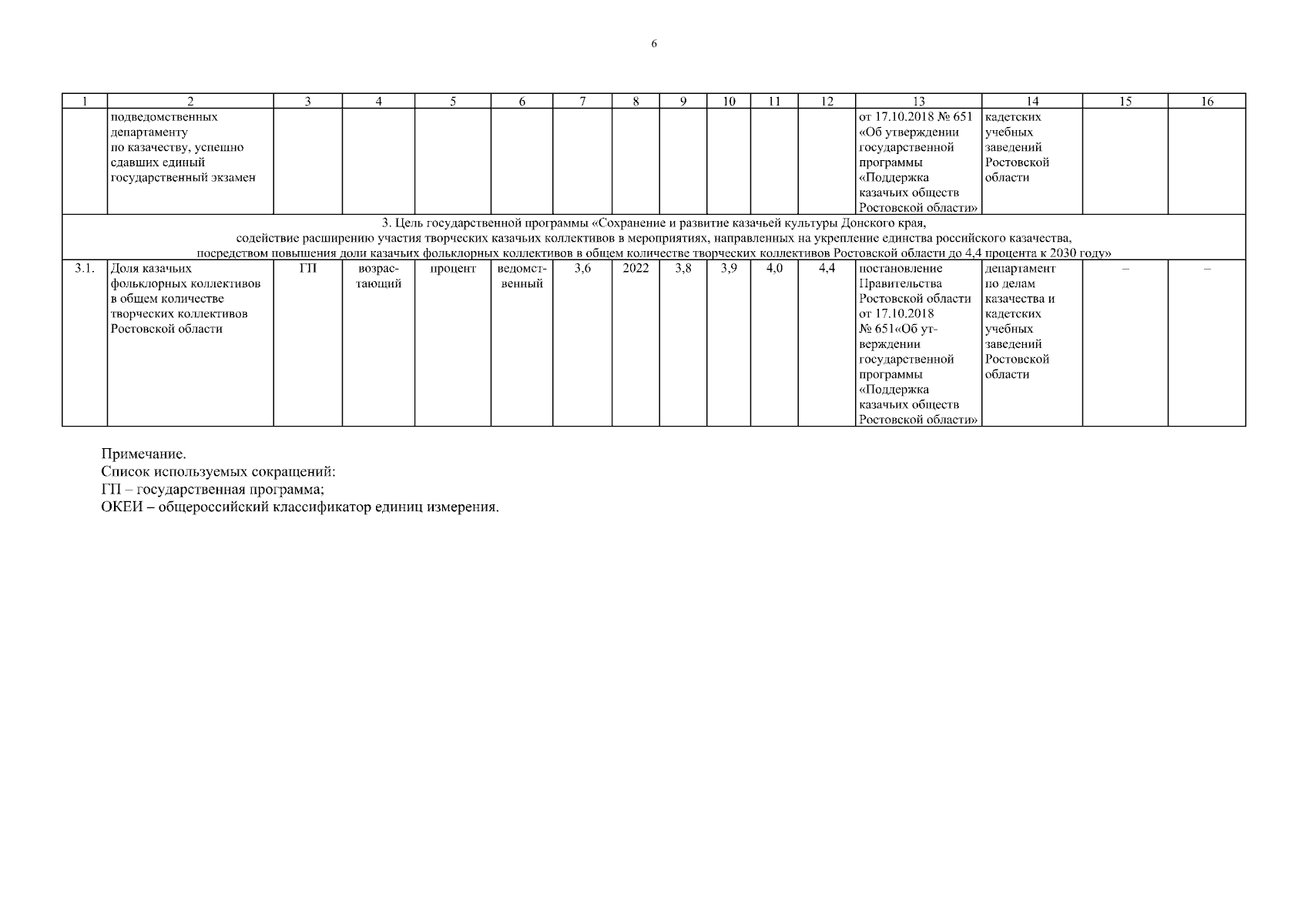 6

| 1 | 2 | 3 | 4 | 5 | 6 | 7 | 8 | 9 | 10 | 11 | 12 | 13 | 14 | 15 | 16 |
|---|---|---|---|---|---|---|---|---|---|---|---|---|---|---|---|
| | подведомственных департаменту по казачеству, успешно сдавших единый государственный экзамен | | | | | | | | | | | от 17.10.2018 № 651 «Об утверждении государственной программы «Поддержка казачьих обществ Ростовской области» | кадетских учебных заведений Ростовской области | | |
| 3. Цель государственной программы «Сохранение и развитие казачьей культуры Донского края, содействие расширению участия творческих казачьих коллективов в мероприятиях, направленных на укрепление единства российского казачества, посредством повышения доли казачьих фольклорных коллективов в общем количестве творческих коллективов Ростовской области до 4,4 процента к 2030 году» | | | | | | | | | | | | | | | |
| 3.1. | Доля казачьих фольклорных коллективов в общем количестве творческих коллективов Ростовской области | ГП | возрастающий | процент | ведомственный | 3,6 | 2022 | 3,8 | 3,9 | 4,0 | 4,4 | постановление Правительства Ростовской области от 17.10.2018 № 651«Об утверждении государственной программы «Поддержка казачьих обществ Ростовской области» | департамент по делам казачества и кадетских учебных заведений Ростовской области | – | – |

Примечание.
Список используемых сокращений:
ГП – государственная программа;
ОКЕИ – общероссийский классификатор единиц измерения.